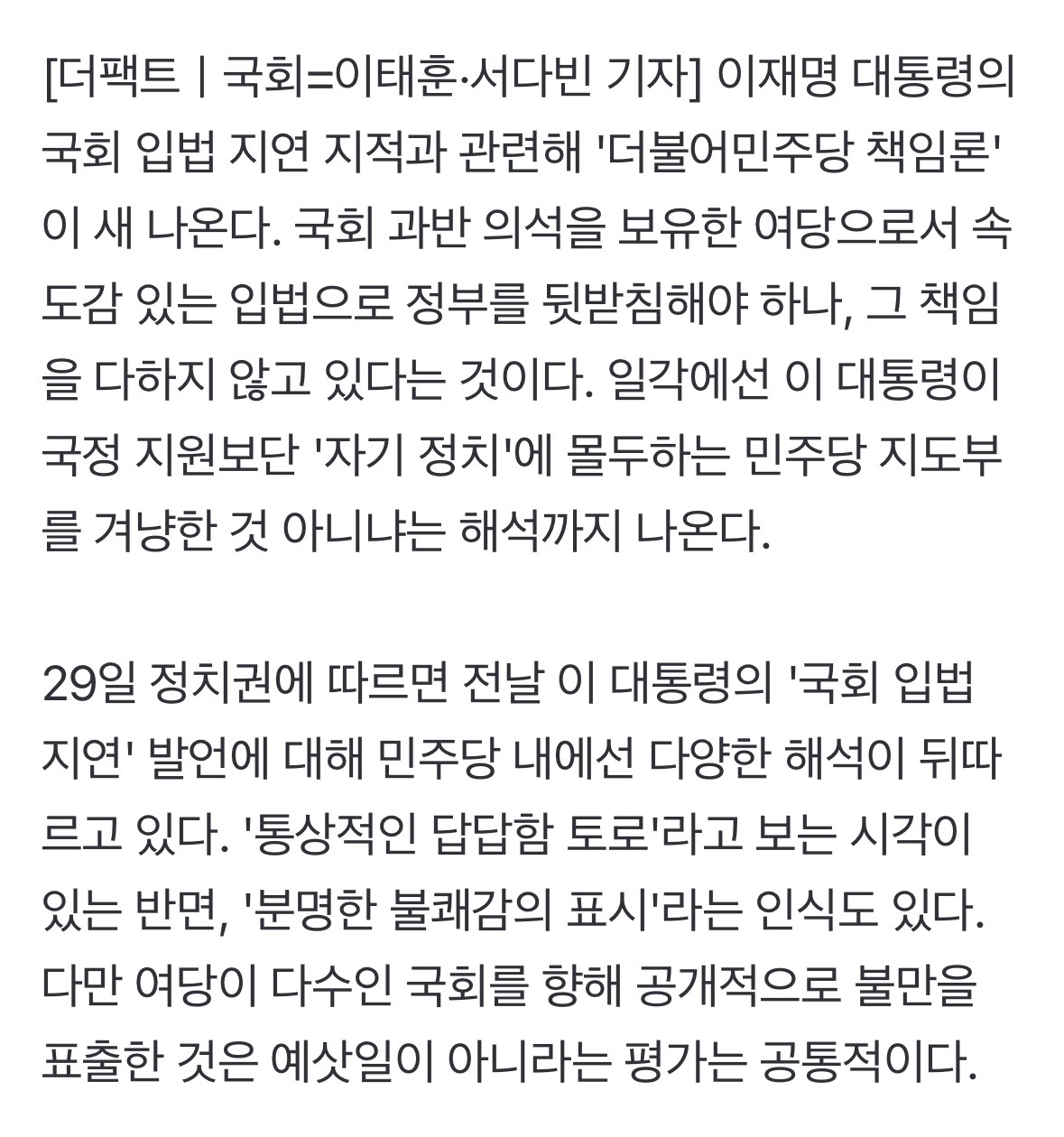 [더팩트ㅣ국회=이태훈·서다빈 기자] 이재명 대통령의 국회 입법 지연 지적과 관련해 '더불어민주당 책임론'이 새 나온다. 국회 과반 의석을 보유한 여당으로서 속도감 있는 입법으로 정부를 뒷받침해야 하나, 그 책임을 다하지 않고 있다는 것이다. 일각에선 이 대통령이 국정 지원보단 '자기 정치'에 몰두하는 민주당 지도부를 겨냥한 것 아니냐는 해석까지 나온다.

29일 정치권에 따르면 전날 이 대통령의 '국회 입법 지연' 발언에 대해 민주당 내에선 다양한 해석이 뒤따르고 있다. '통상적인 답답함 토로'라고 보는 시각이 있는 반면, '분명한 불쾌감의 표시'라는 인식도 있다. 다만 여당이 다수인 국회를 향해 공개적으로 불만을 표출한 것은 예삿일이 아니라는 평가는 공통적이다.